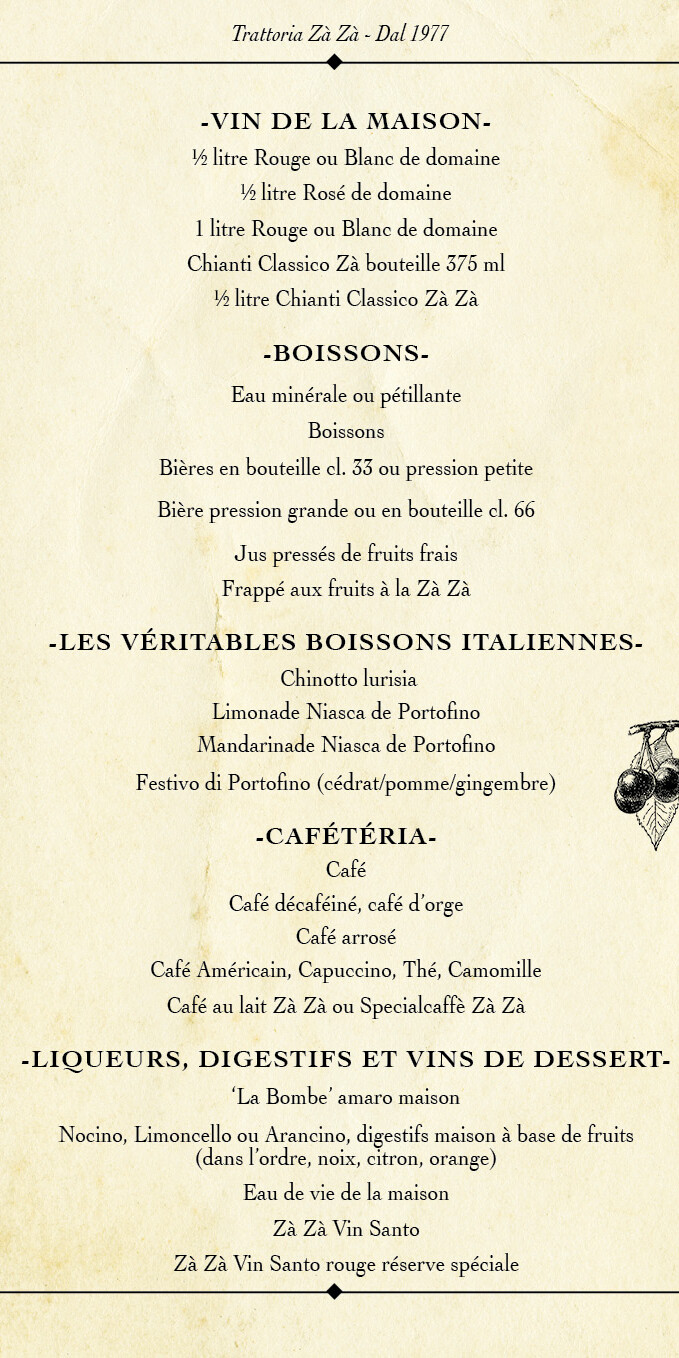 Trattoria Zà Zà - Dal 1977

-VIN DE LA MAISON-

½ litre Rouge ou Blanc de domaine

½ litre Rosé de domaine

1 litre Rouge ou Blanc de domaine

Chianti Classico Zà bouteille 375 ml

½ litre Chianti Classico Zà Zà

-BOISSONS-

Eau minérale ou pétillante

Boissons

Bières en bouteille cl. 33 ou pression petite

Bière pression grande ou en bouteille cl. 66

Jus pressés de fruits frais

Frappé aux fruits à la Zà Zà

-LES VÉRITABLES BOISSONS ITALIENNES-

Chinotto lurisia

Limonade Niasca de Portofino

Mandarinade Niasca de Portofino

Festivo di Portofino (cédrat/pomme/gingembre)

-CAFÉTÉRIA-

Café

Café décaféiné, café d'orge

Café arrosé

Café Américain, Capuccino, Thé, Camomille

Café au lait Zà Zà ou Specialcaffè Zà Zà

-LIQUEURS, DIGESTIFS ET VINS DE DESSERT-

'La Bombe' amaro maison

Nocino, Limoncello ou Arancino, digestifs maison à base de fruits (dans l'ordre, noix, citron, orange)

Eau de vie de la maison

Zà Zà Vin Santo

Zà Zà Vin Santo rouge réserve spéciale